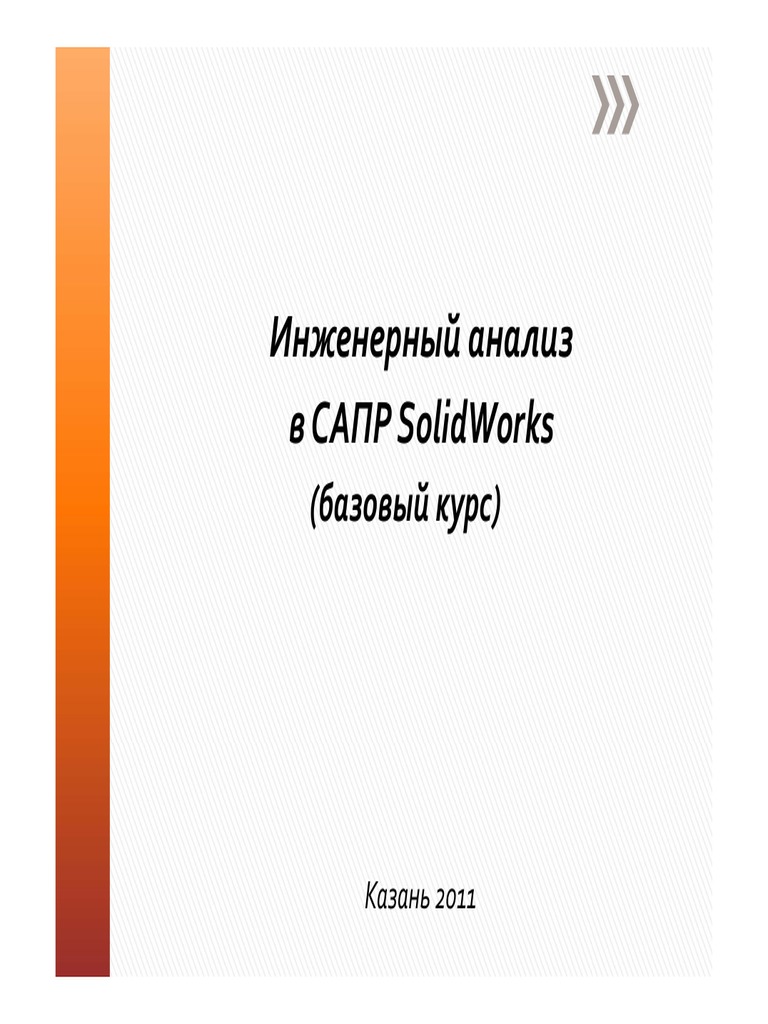 Инженерный анализ
в САПР SolidWorks
(базовый курс)

Казань 2011